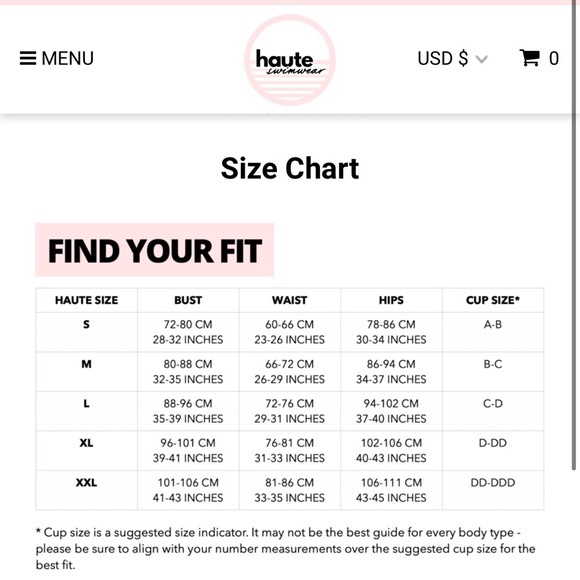 MENU

haute swimwear

USD $

0

Size Chart

FIND YOUR FIT

| HAUTE SIZE | BUST | WAIST | HIPS | CUP SIZE* |
|---|---|---|---|---|
| S | 72-80 CM 28-32 INCHES | 60-66 CM 23-26 INCHES | 78-86 CM 30-34 INCHES | A-B |
| M | 80-88 CM 32-35 INCHES | 66-72 CM 26-29 INCHES | 86-94 CM 34-37 INCHES | B-C |
| L | 88-96 CM 35-39 INCHES | 72-76 CM 29-31 INCHES | 94-102 CM 37-40 INCHES | C-D |
| XL | 96-101 CM 39-41 INCHES | 76-81 CM 31-33 INCHES | 102-106 CM 40-43 INCHES | D-DD |
| XXL | 101-106 CM 41-43 INCHES | 81-86 CM 33-35 INCHES | 106-111 CM 43-45 INCHES | DD-DDD |

* Cup size is a suggested size indicator. It may not be the best guide for every body type - please be sure to align with your number measurements over the suggested cup size for the best fit.